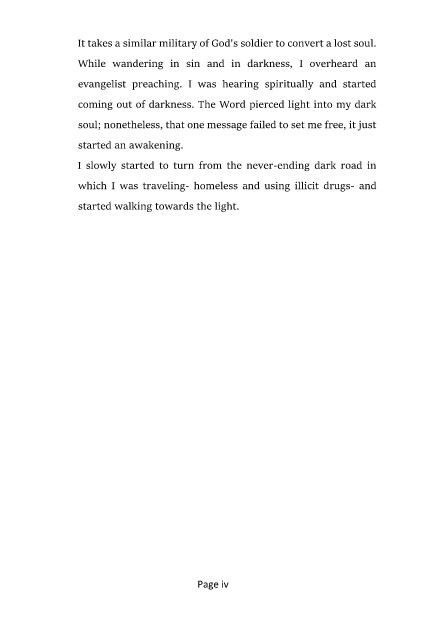 It takes a similar military of God's soldier to convert a lost soul. While wandering in sin and in darkness, I overheard an evangelist preaching. I was hearing spiritually and started coming out of darkness. The Word pierced light into my dark soul; nonetheless, that one message failed to set me free, it just started an awakening.

I slowly started to turn from the never-ending dark road in which I was traveling- homeless and using illicit drugs- and started walking towards the light.

Page iv